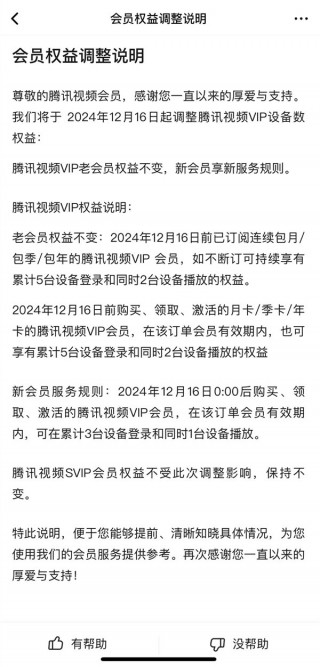 会员权益调整说明

会员权益调整说明

尊敬的腾讯视频会员，感谢您一直以来的厚爱与支持。我们将于 2024年12月16日起调整腾讯视频VIP设备数权益：

腾讯视频VIP老会员权益不变，新会员享新服务规则。

腾讯视频VIP权益说明：

老会员权益不变：2024年12月16日前已订阅连续包月/包季/包年的腾讯视频VIP 会员，如不断订可持续享有累计5台设备登录和同时2台设备播放的权益。

2024年12月16日前购买、领取、激活的月卡/季卡/年卡的腾讯视频VIP会员，在该订单会员有效期内，也可享有累计5台设备登录和同时2台设备播放的权益

新会员服务规则：2024年12月16日0:00后购买、领取、激活的腾讯视频VIP会员，在该订单会员有效期内，可在累计3台设备登录和同时1台设备播放。

腾讯视频SVIP会员权益不受此次调整影响，保持不变。

特此说明，便于您能够提前、清晰知晓具体情况，为您使用我们的会员服务提供参考。再次感谢您一直以来的厚爱与支持！

有帮助

没帮助